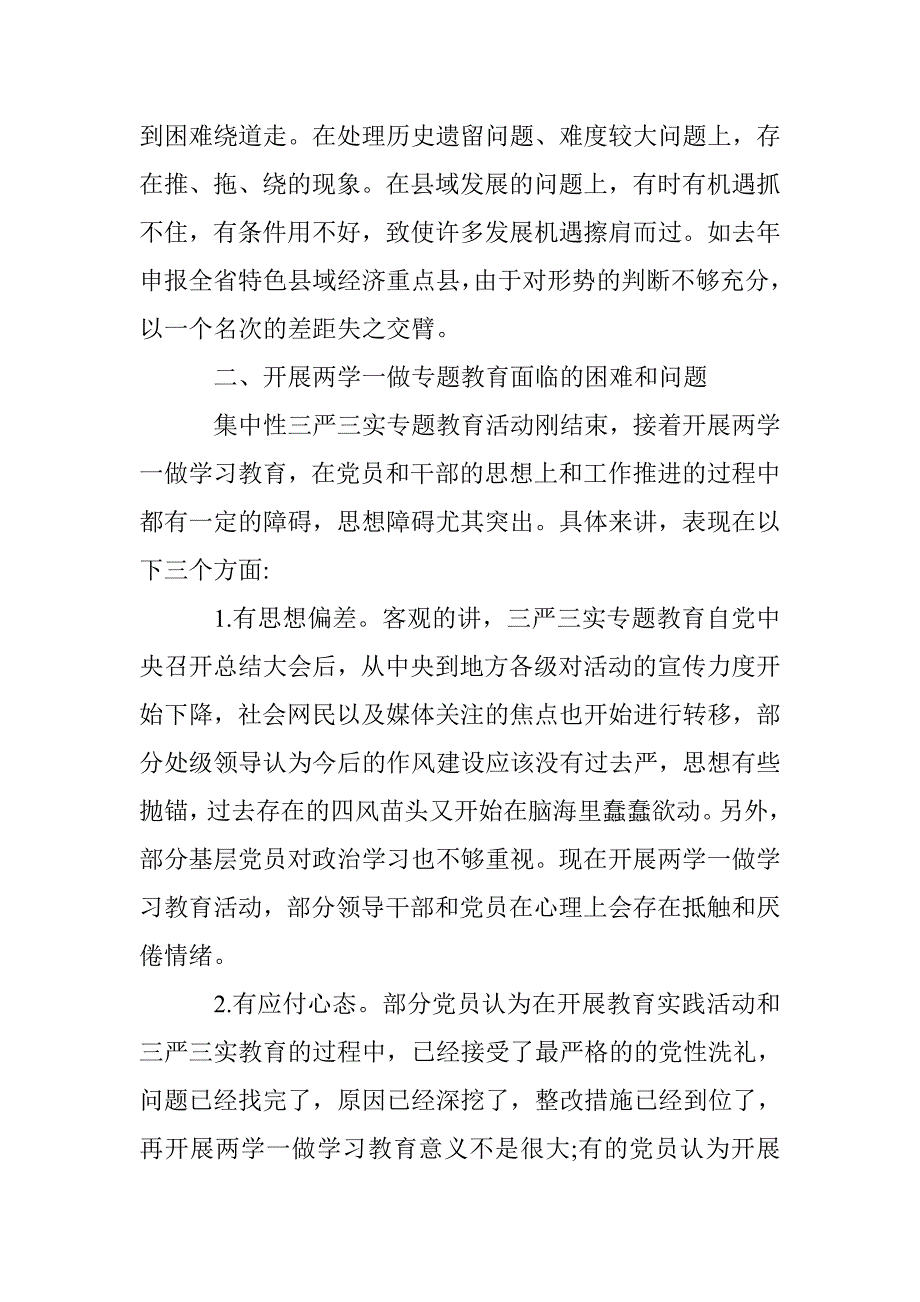 到困难绕道走。在处理历史遗留问题、难度较大问题上，存在推、拖、绕的现象。在县域发展的问题上，有时有机遇抓不住，有条件用不好，致使许多发展机遇擦肩而过。如去年申报全省特色县域经济重点县，由于对形势的判断不够充分，以一个名次的差距失之交臂。

二、开展两学一做专题教育面临的困难和问题

集中性三严三实专题教育活动刚结束，接着开展两学一做学习教育，在党员和干部的思想上和工作推进的过程中都有一定的障碍，思想障碍尤其突出。具体来讲，表现在以下三个方面:

1.有思想偏差。客观的讲，三严三实专题教育自党中央召开总结大会后，从中央到地方各级对活动的宣传力度开始下降，社会网民以及媒体关注的焦点也开始进行转移，部分处级领导认为今后的作风建设应该没有过去严，思想有些抛锚，过去存在的四风苗头又开始在脑海里蠢蠢欲动。另外，部分基层党员对政治学习也不够重视。现在开展两学一做学习教育活动，部分领导干部和党员在心理上会存在抵触和厌倦情绪。

2.有应付心态。部分党员认为在开展教育实践活动和三严三实教育的过程中，已经接受了最严格的的党性洗礼，问题已经找完了，原因已经深挖了，整改措施已经到位了，再开展两学一做学习教育意义不是很大;有的党员认为开展